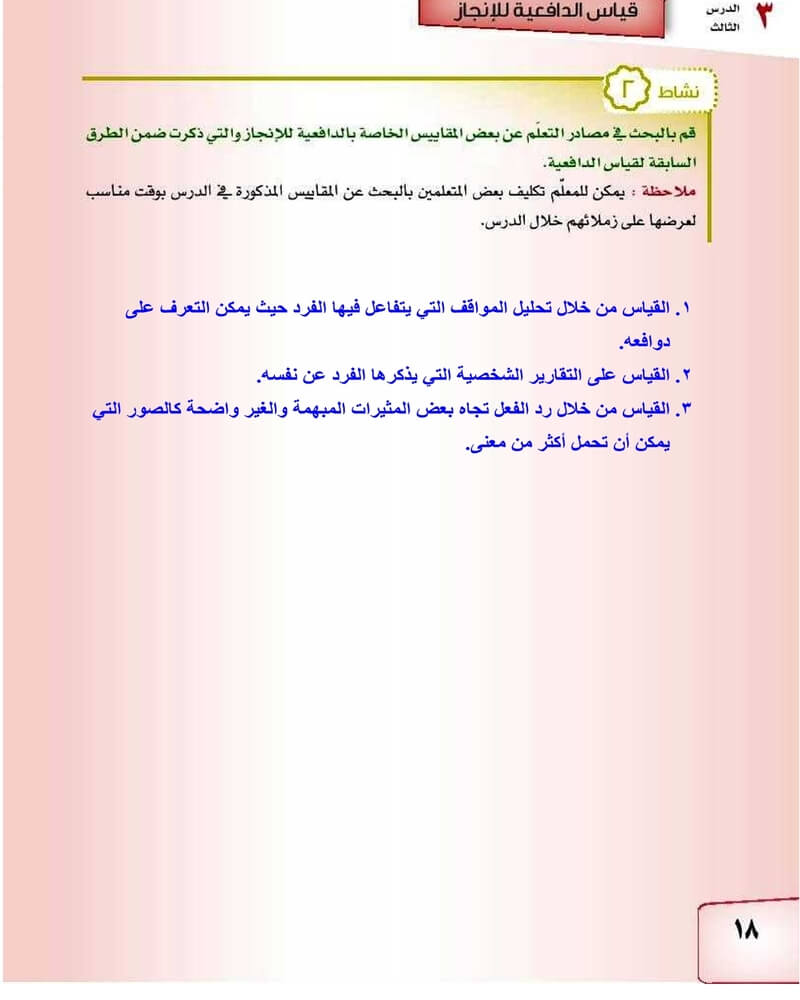 ٣ الدرس الثالث

قياس الدافعية للإنجاز

نشاط ٢

قم بالبحث في مصادر التعلّم عن بعض المقاييس الخاصة بالدافعية للإنجاز والتي ذكرت ضمن الطرق السابقة لقياس الدافعية.

ملاحظة : يمكن للمعلّم تكليف بعض المتعلمين بالبحث عن المقاييس المذكورة في الدرس بوقت مناسب لعرضها على زملائهم خلال الدرس.

١. القياس من خلال تحليل المواقف التي يتفاعل فيها الفرد حيث يمكن التعرف على دوافعه.
٢. القياس على التقارير الشخصية التي يذكرها الفرد عن نفسه.
٣. القياس من خلال رد الفعل تجاه بعض المثيرات المبهمة والغير واضحة كالصور التي يمكن أن تحمل أكثر من معنى.

١٨